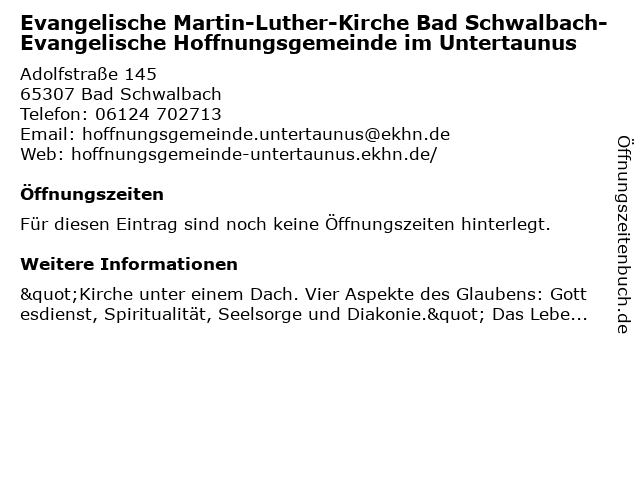 Evangelische Martin-Luther-Kirche Bad Schwalbach-Evangelische Hoffnungsgemeinde im Untertaunus

Adolfstraße 145
65307 Bad Schwalbach
Telefon: 06124 702713
Email: hoffnungsgemeinde.untertaunus@ekhn.de
Web: hoffnungsgemeinde-untertaunus.ekhn.de/

Öffnungszeiten

Für diesen Eintrag sind noch keine Öffnungszeiten hinterlegt.

Weitere Informationen

&quot;Kirche unter einem Dach. Vier Aspekte des Glaubens: Gottesdienst, Spiritualität, Seelsorge und Diakonie.&quot; Das Lebe...

Öffnungszeitenbuch.de